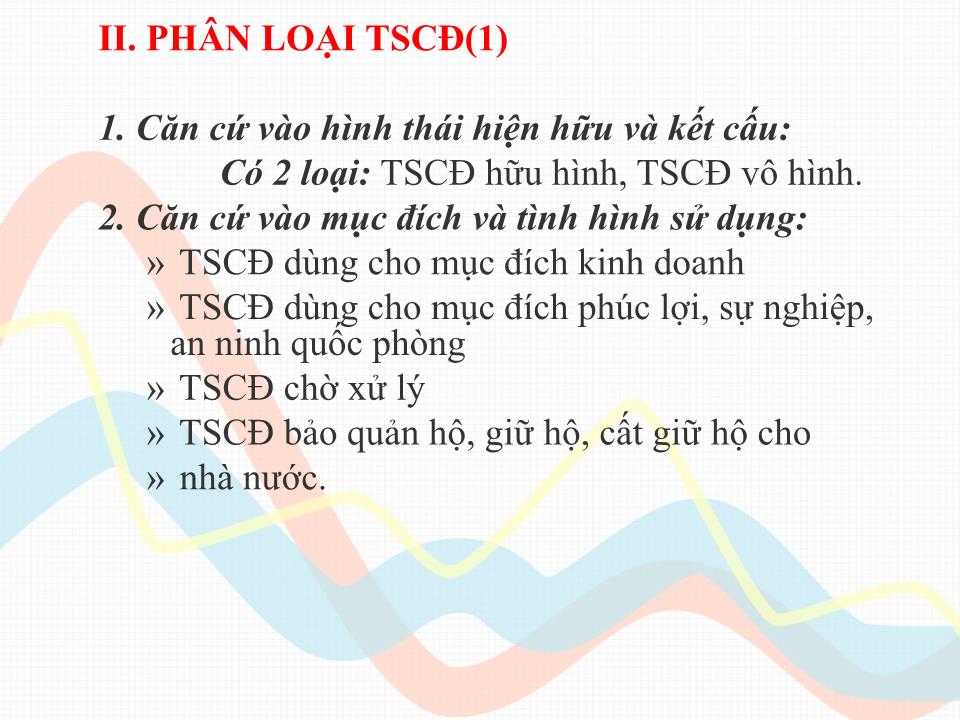 II. PHÂN LOẠI TSCĐ(1)

1. Căn cứ vào hình thái hiện hữu và kết cấu:
Có 2 loại: TSCĐ hữu hình, TSCĐ vô hình.
2. Căn cứ vào mục đích và tình hình sử dụng:
» TSCĐ dùng cho mục đích kinh doanh
» TSCĐ dùng cho mục đích phúc lợi, sự nghiệp, an ninh quốc phòng
» TSCĐ chờ xử lý
» TSCĐ bảo quản hộ, giữ hộ, cất giữ hộ cho
» nhà nước.